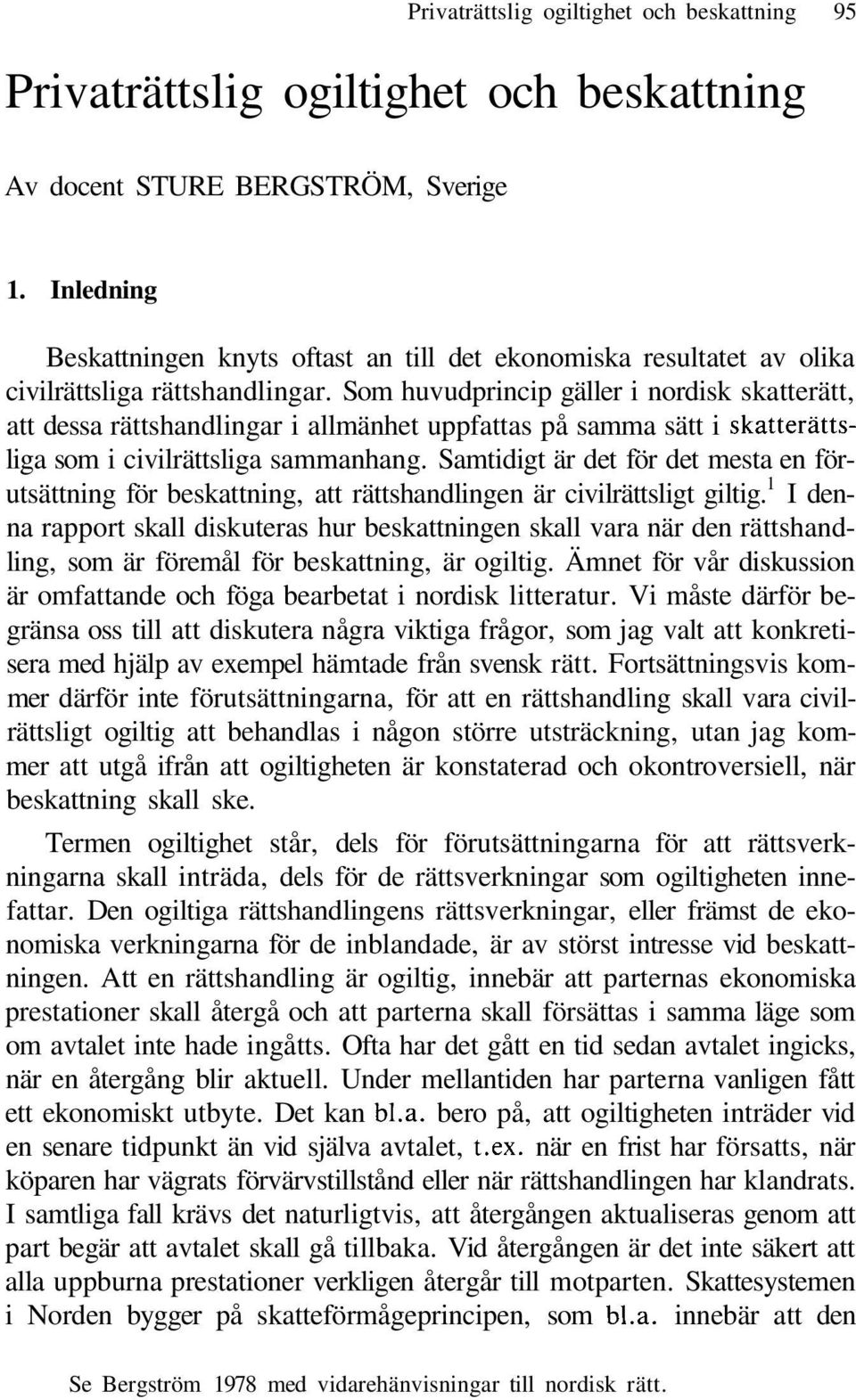 Privaträttslig ogiltighet och beskattning 95

Privaträttslig ogiltighet och beskattning

Av docent STURE BERGSTRÖM, Sverige

1. Inledning

Beskattningen knyts oftast an till det ekonomiska resultatet av olika civilrättsliga rättshandlingar. Som huvudprincip gäller i nordisk skatterätt, att dessa rättshandlingar i allmänhet uppfattas på samma sätt i skatterättsliga som i civilrättsliga sammanhang. Samtidigt är det för det mesta en förutsättning för beskattning, att rättshandlingen är civilrättsligt giltig.$^1$ I denna rapport skall diskuteras hur beskattningen skall vara när den rättshandling, som är föremål för beskattning, är ogiltig. Ämnet för vår diskussion är omfattande och föga bearbetat i nordisk litteratur. Vi måste därför begränsa oss till att diskutera några viktiga frågor, som jag valt att konkretisera med hjälp av exempel hämtade från svensk rätt. Fortsättningsvis kommer därför inte förutsättningarna, för att en rättshandling skall vara civilrättsligt ogiltig att behandlas i någon större utsträckning, utan jag kommer att utgå ifrån att ogiltigheten är konstaterad och okontroversiell, när beskattning skall ske.

Termen ogiltighet står, dels för förutsättningarna för att rättsverkningarna skall inträda, dels för de rättsverkningar som ogiltigheten innefattar. Den ogiltiga rättshandlingens rättsverkningar, eller främst de ekonomiska verkningarna för de inblandade, är av störst intresse vid beskattningen. Att en rättshandling är ogiltig, innebär att parternas ekonomiska prestationer skall återgå och att parterna skall försättas i samma läge som om avtalet inte hade ingåtts. Ofta har det gått en tid sedan avtalet ingicks, när en återgång blir aktuell. Under mellantiden har parterna vanligen fått ett ekonomiskt utbyte. Det kan bl.a. bero på, att ogiltigheten inträder vid en senare tidpunkt än vid själva avtalet, t.ex. när en frist har försatts, när köparen har vägrats förvärvstillstånd eller när rättshandlingen har klandrats. I samtliga fall krävs det naturligtvis, att återgången aktualiseras genom att part begär att avtalet skall gå tillbaka. Vid återgången är det inte säkert att alla uppburna prestationer verkligen återgår till motparten. Skattesystemen i Norden bygger på skatteförmågeprincipen, som bl.a. innebär att den

Se Bergström 1978 med vidarehänvisningar till nordisk rätt.